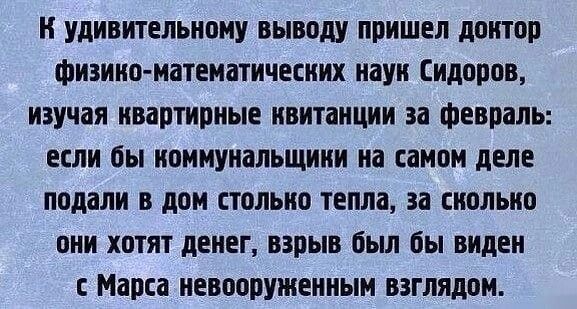 К удивительному выводу пришел доктор физико-математических наук Сидоров, изучая квартирные квитанции за февраль: если бы коммунальщики на самом деле подали в дом столько тепла, за сколько они хотят денег, взрыв был бы виден с Марса невооруженным взглядом.